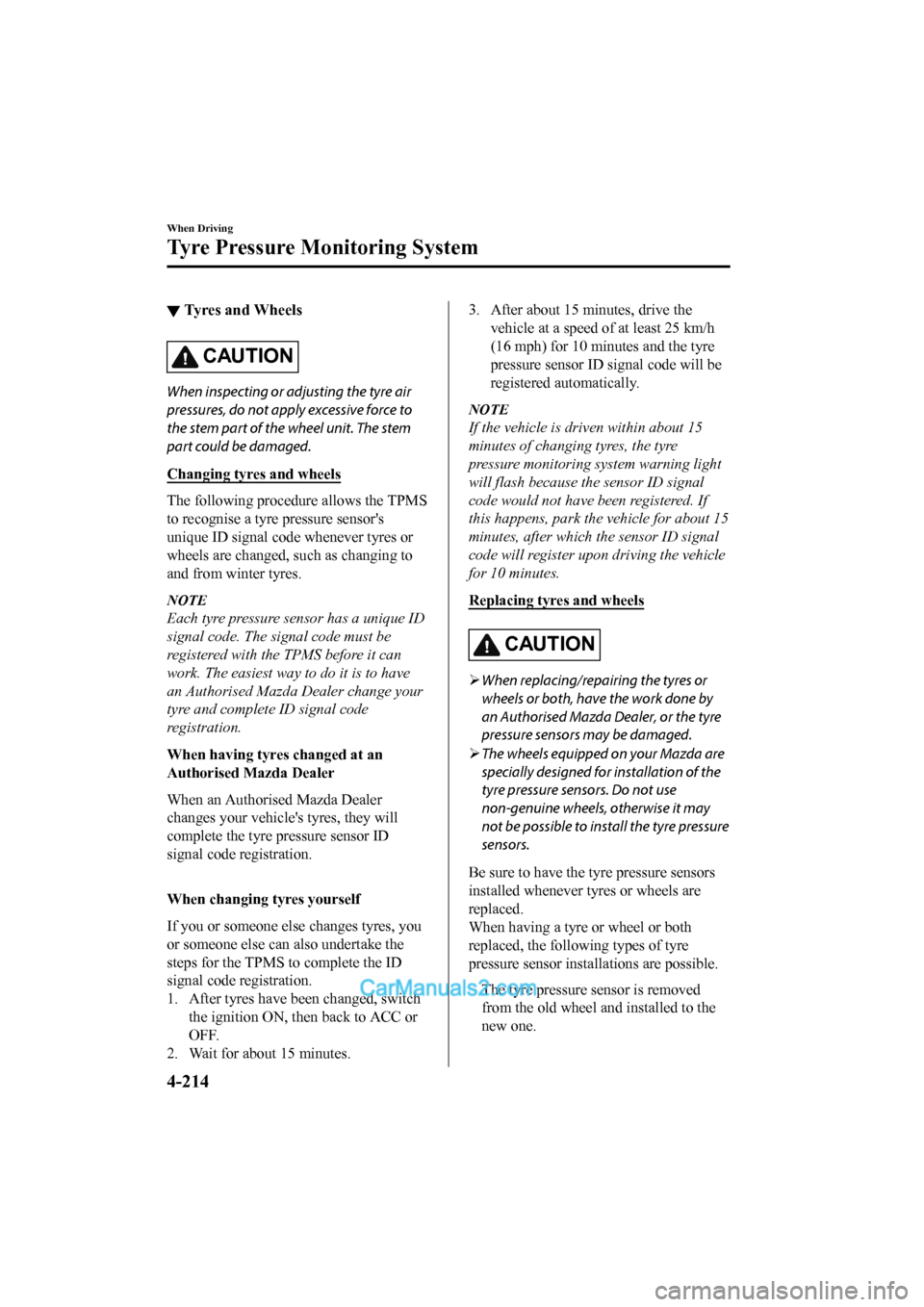 When Driving

Tyre Pressure Monitoring System

▼ Tyres and Wheels

CAUTION

When inspecting or adjusting the tyre air pressures, do not apply excessive force to the stem part of the wheel unit. The stem part could be damaged.

Changing tyres and wheels

The following procedure allows the TPMS to recognise a tyre pressure sensor's unique ID signal code whenever tyres or wheels are changed, such as changing to and from winter tyres.

NOTE
Each tyre pressure sensor has a unique ID signal code. The signal code must be registered with the TPMS before it can work. The easiest way to do it is to have an Authorised Mazda Dealer change your tyre and complete ID signal code registration.

When having tyres changed at an Authorised Mazda Dealer

When an Authorised Mazda Dealer changes your vehicle's tyres, they will complete the tyre pressure sensor ID signal code registration.

When changing tyres yourself

If you or someone else changes tyres, you or someone else can also undertake the steps for the TPMS to complete the ID signal code registration.
1. After tyres have been changed, switch the ignition ON, then back to ACC or OFF.
2. Wait for about 15 minutes.
3. After about 15 minutes, drive the vehicle at a speed of at least 25 km/h (16 mph) for 10 minutes and the tyre pressure sensor ID signal code will be registered automatically.

NOTE
If the vehicle is driven within about 15 minutes of changing tyres, the tyre pressure monitoring system warning light will flash because the sensor ID signal code would not have been registered. If this happens, park the vehicle for about 15 minutes, after which the sensor ID signal code will register upon driving the vehicle for 10 minutes.

Replacing tyres and wheels

CAUTION

➢ When replacing/repairing the tyres or wheels or both, have the work done by an Authorised Mazda Dealer, or the tyre pressure sensors may be damaged.
➢ The wheels equipped on your Mazda are specially designed for installation of the tyre pressure sensors. Do not use non-genuine wheels, otherwise it may not be possible to install the tyre pressure sensors.

Be sure to have the tyre pressure sensors installed whenever tyres or wheels are replaced.
When having a tyre or wheel or both replaced, the following types of tyre pressure sensor installations are possible.

The tyre pressure sensor is removed from the old wheel and installed to the new one.

CarManuals2.com

4-214

carmanualsonline.info